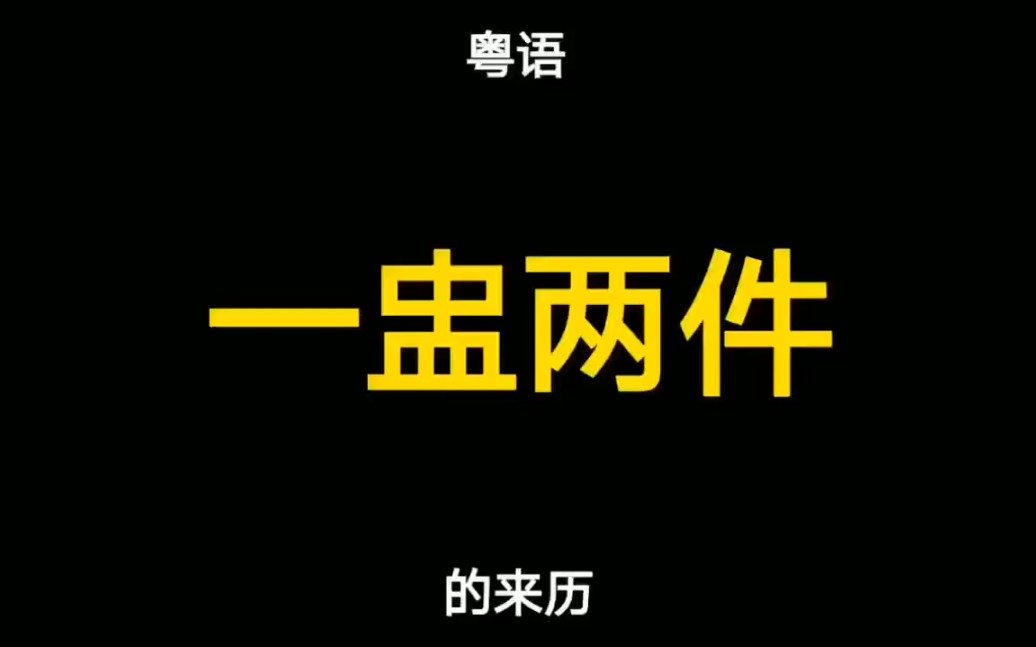 粤语

一盅两件

的来历